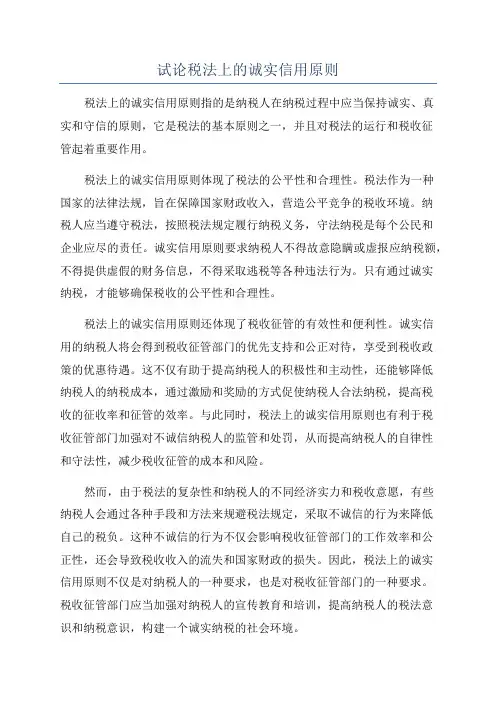 试论税法上的诚实信用原则

税法上的诚实信用原则指的是纳税人在纳税过程中应当保持诚实、真实和守信的原则，它是税法的基本原则之一，并且对税法的运行和税收征管起着重要作用。

税法上的诚实信用原则体现了税法的公平性和合理性。税法作为一种国家的法律法规，旨在保障国家财政收入，营造公平竞争的税收环境。纳税人应当遵守税法，按照税法规定履行纳税义务，守法纳税是每个公民和企业应尽的责任。诚实信用原则要求纳税人不得故意隐瞒或虚报应纳税额，不得提供虚假的财务信息，不得采取逃税等各种违法行为。只有通过诚实纳税，才能够确保税收的公平性和合理性。

税法上的诚实信用原则还体现了税收征管的有效性和便利性。诚实信用的纳税人将会得到税收征管部门的优先支持和公正对待，享受到税收政策的优惠待遇。这不仅有助于提高纳税人的积极性和主动性，还能够降低纳税人的纳税成本，通过激励和奖励的方式促使纳税人合法纳税，提高税收的征收率和征管的效率。与此同时，税法上的诚实信用原则也有利于税收征管部门加强对不诚信纳税人的监管和处罚，从而提高纳税人的自律性和守法性，减少税收征管的成本和风险。

然而，由于税法的复杂性和纳税人的不同经济实力和税收意愿，有些纳税人会通过各种手段和方法来规避税法规定，采取不诚信的行为来降低自己的税负。这种不诚信的行为不仅会影响税收征管部门的工作效率和公正性，还会导致税收收入的流失和国家财政的损失。因此，税法上的诚实信用原则不仅是对纳税人的一种要求，也是对税收征管部门的一种要求。税收征管部门应当加强对纳税人的宣传教育和培训，提高纳税人的税法意识和纳税意识，构建一个诚实纳税的社会环境。